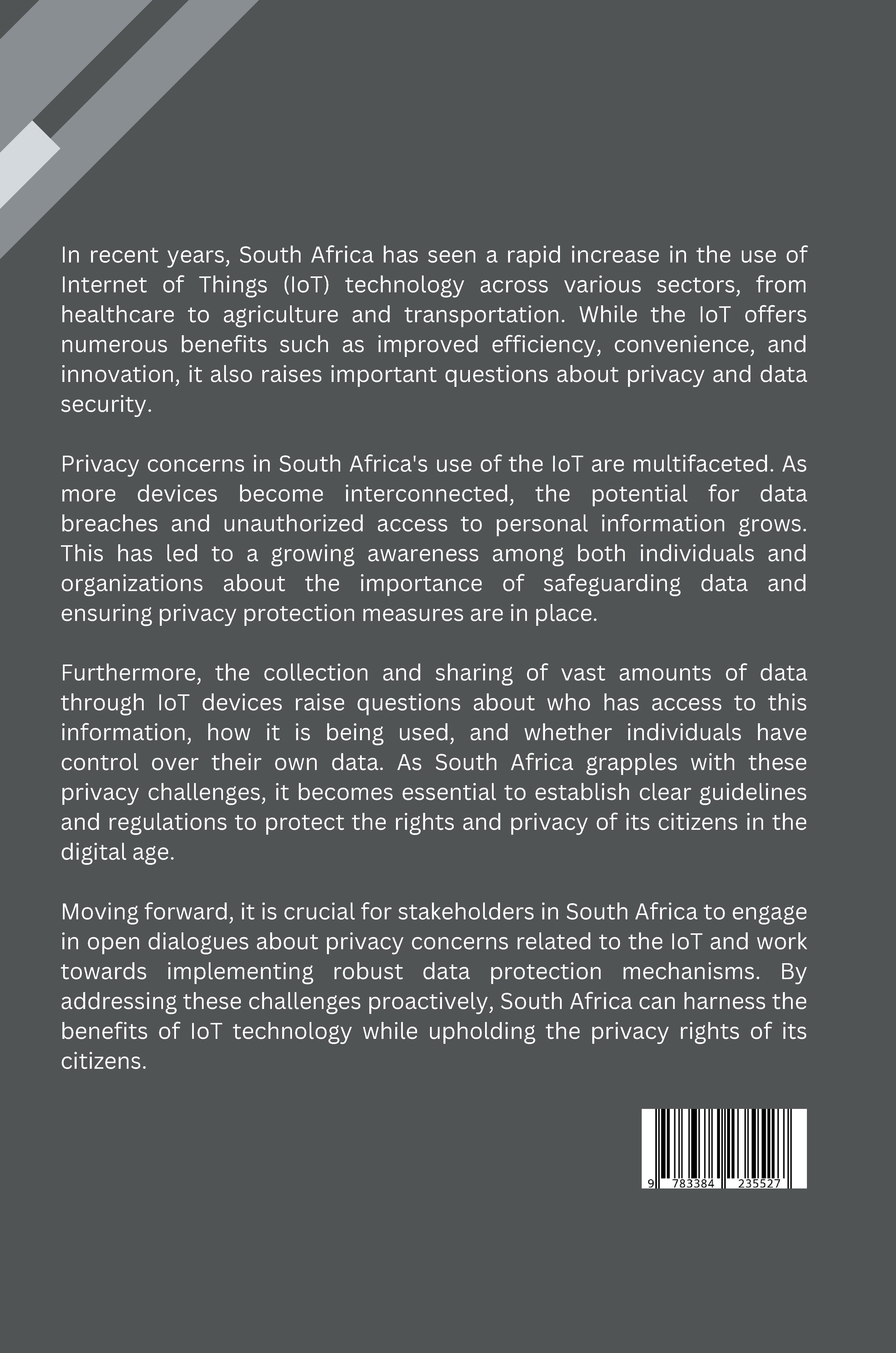 In recent years, South Africa has seen a rapid increase in the use of Internet of Things (IoT) technology across various sectors, from healthcare to agriculture and transportation. While the IoT offers numerous benefits such as improved efficiency, convenience, and innovation, it also raises important questions about privacy and data security.

Privacy concerns in South Africa's use of the IoT are multifaceted. As more devices become interconnected, the potential for data breaches and unauthorized access to personal information grows. This has led to a growing awareness among both individuals and organizations about the importance of safeguarding data and ensuring privacy protection measures are in place.

Furthermore, the collection and sharing of vast amounts of data through IoT devices raise questions about who has access to this information, how it is being used, and whether individuals have control over their own data. As South Africa grapples with these privacy challenges, it becomes essential to establish clear guidelines and regulations to protect the rights and privacy of its citizens in the digital age.

Moving forward, it is crucial for stakeholders in South Africa to engage in open dialogues about privacy concerns related to the IoT and work towards implementing robust data protection mechanisms. By addressing these challenges proactively, South Africa can harness the benefits of IoT technology while upholding the privacy rights of its citizens.

9 783384 235527